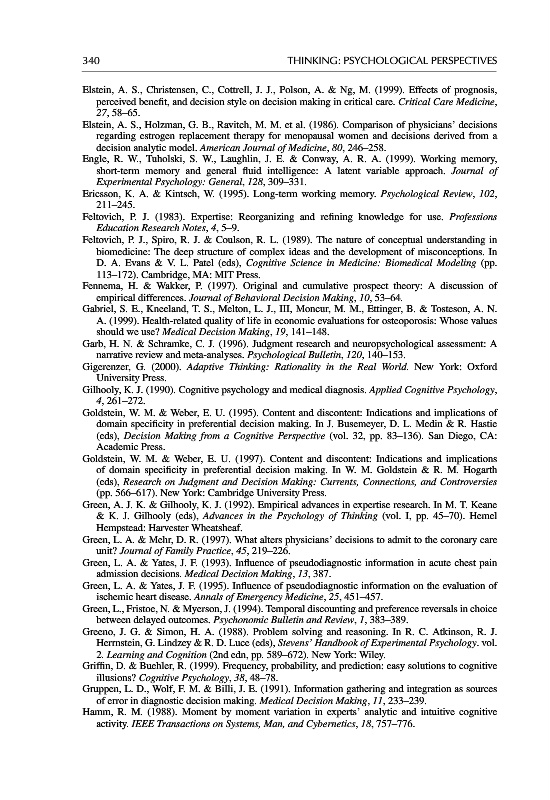 340 THINKING: PSYCHOLOGICAL PERSPECTIVES

Elstein, A. S., Christensen, C., Cottrell, J. J., Polson, A. & Ng, M. (1999). Effects of prognosis, perceived benefit, and decision style on decision making in critical care. Critical Care Medicine, 27, 58–65.

Elstein, A. S., Holzman, G. B., Ravitch, M. M. et al. (1986). Comparison of physicians' decisions regarding estrogen replacement therapy for menopausal women and decisions derived from a decision analytic model. American Journal of Medicine, 80, 246–258.

Engle, R. W., Tuholski, S. W., Laughlin, J. E. & Conway, A. R. A. (1999). Working memory, short-term memory and general fluid intelligence: A latent variable approach. Journal of Experimental Psychology: General, 128, 309–331.

Ericsson, K. A. & Kintsch, W. (1995). Long-term working memory. Psychological Review, 102, 211–245.

Feltovich, P. J. (1983). Expertise: Reorganizing and refining knowledge for use. Professions Education Research Notes, 4, 5–9.

Feltovich, P. J., Spiro, R. J. & Coulson, R. L. (1989). The nature of conceptual understanding in biomedicine: The deep structure of complex ideas and the development of misconceptions. In D. A. Evans & V. L. Patel (eds), Cognitive Science in Medicine: Biomedical Modeling (pp. 113–172). Cambridge, MA: MIT Press.

Fennema, H. & Wakker, P. (1997). Original and cumulative prospect theory: A discussion of empirical differences. Journal of Behavioral Decision Making, 10, 53–64.

Gabriel, S. E., Kneeland, T. S., Melton, L. J., III, Moncur, M. M., Ettinger, B. & Tosteson, A. N. A. (1999). Health-related quality of life in economic evaluations for osteoporosis: Whose values should we use? Medical Decision Making, 19, 141–148.

Garb, H. N. & Schramke, C. J. (1996). Judgment research and neuropsychological assessment: A narrative review and meta-analyses. Psychological Bulletin, 120, 140–153.

Gigerenzer, G. (2000). Adaptive Thinking: Rationality in the Real World. New York: Oxford University Press.

Gilhooly, K. J. (1990). Cognitive psychology and medical diagnosis. Applied Cognitive Psychology, 4, 261–272.

Goldstein, W. M. & Weber, E. U. (1995). Content and discontent: Indications and implications of domain specificity in preferential decision making. In J. Busemeyer, D. L. Medin & R. Hastie (eds), Decision Making from a Cognitive Perspective (vol. 32, pp. 83–136). San Diego, CA: Academic Press.

Goldstein, W. M. & Weber, E. U. (1997). Content and discontent: Indications and implications of domain specificity in preferential decision making. In W. M. Goldstein & R. M. Hogarth (eds), Research on Judgment and Decision Making: Currents, Connections, and Controversies (pp. 566–617). New York: Cambridge University Press.

Green, A. J. K. & Gilhooly, K. J. (1992). Empirical advances in expertise research. In M. T. Keane & K. J. Gilhooly (eds), Advances in the Psychology of Thinking (vol. I, pp. 45–70). Hemel Hempstead: Harvester Wheatsheaf.

Green, L. A. & Mehr, D. R. (1997). What alters physicians' decisions to admit to the coronary care unit? Journal of Family Practice, 45, 219–226.

Green, L. A. & Yates, J. F. (1993). Influence of pseudodiagnostic information in acute chest pain admission decisions. Medical Decision Making, 13, 387.

Green, L. A. & Yates, J. F. (1995). Influence of pseudodiagnostic information on the evaluation of ischemic heart disease. Annals of Emergency Medicine, 25, 451–457.

Green, L., Fristoe, N. & Myerson, J. (1994). Temporal discounting and preference reversals in choice between delayed outcomes. Psychonomic Bulletin and Review, 1, 383–389.

Greeno, J. G. & Simon, H. A. (1988). Problem solving and reasoning. In R. C. Atkinson, R. J. Herrnstein, G. Lindzey & R. D. Luce (eds), Stevens' Handbook of Experimental Psychology. vol. 2. Learning and Cognition (2nd edn, pp. 589–672). New York: Wiley.

Griffin, D. & Buehler, R. (1999). Frequency, probability, and prediction: easy solutions to cognitive illusions? Cognitive Psychology, 38, 48–78.

Gruppen, L. D., Wolf, F. M. & Billi, J. E. (1991). Information gathering and integration as sources of error in diagnostic decision making. Medical Decision Making, 11, 233–239.

Hamm, R. M. (1988). Moment by moment variation in experts' analytic and intuitive cognitive activity. IEEE Transactions on Systems, Man, and Cybernetics, 18, 757–776.